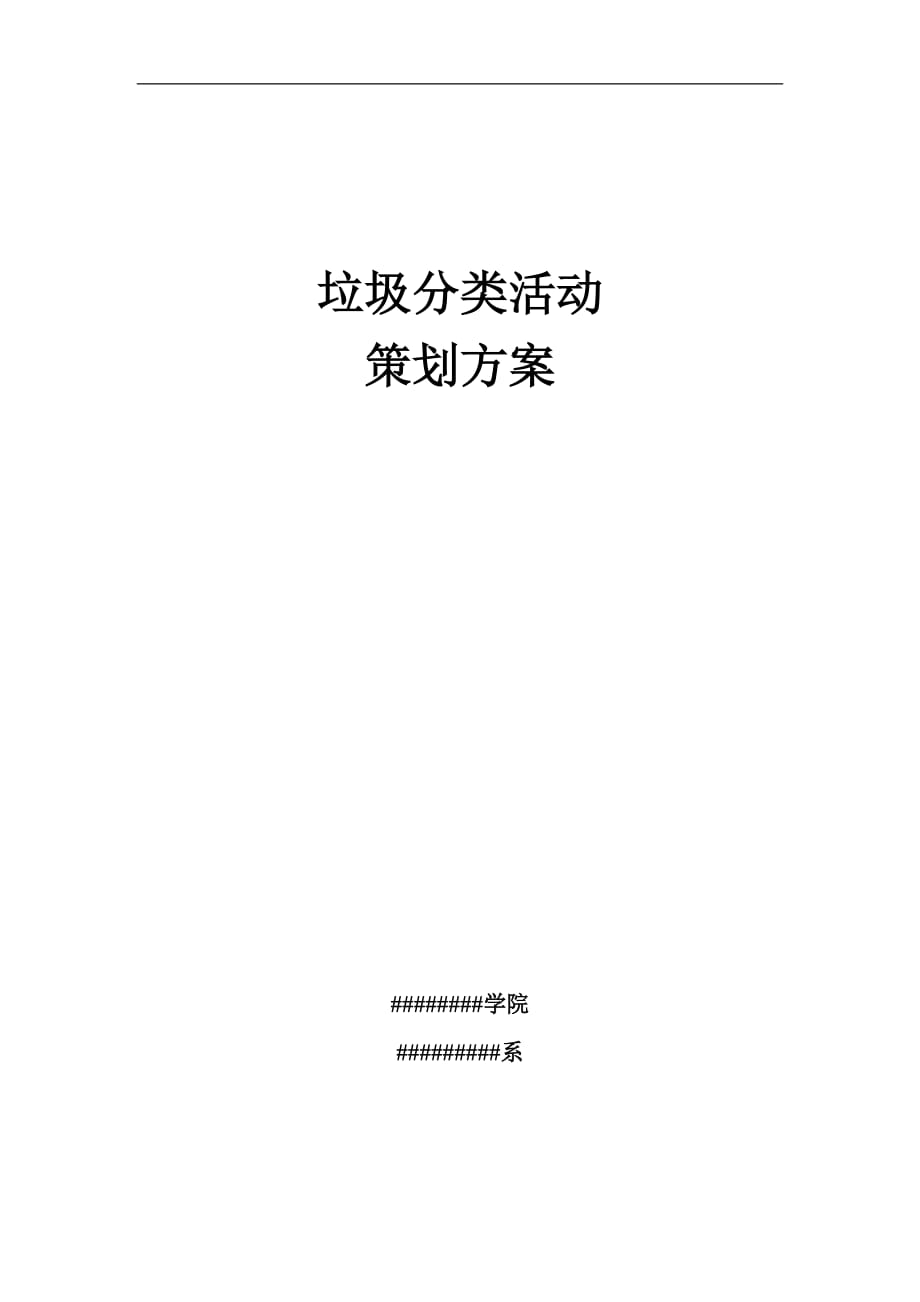 垃圾分类活动
策划方案

########学院

#########系